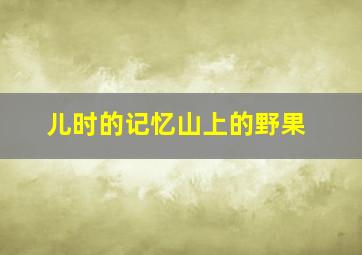 儿时的记忆山上的野果